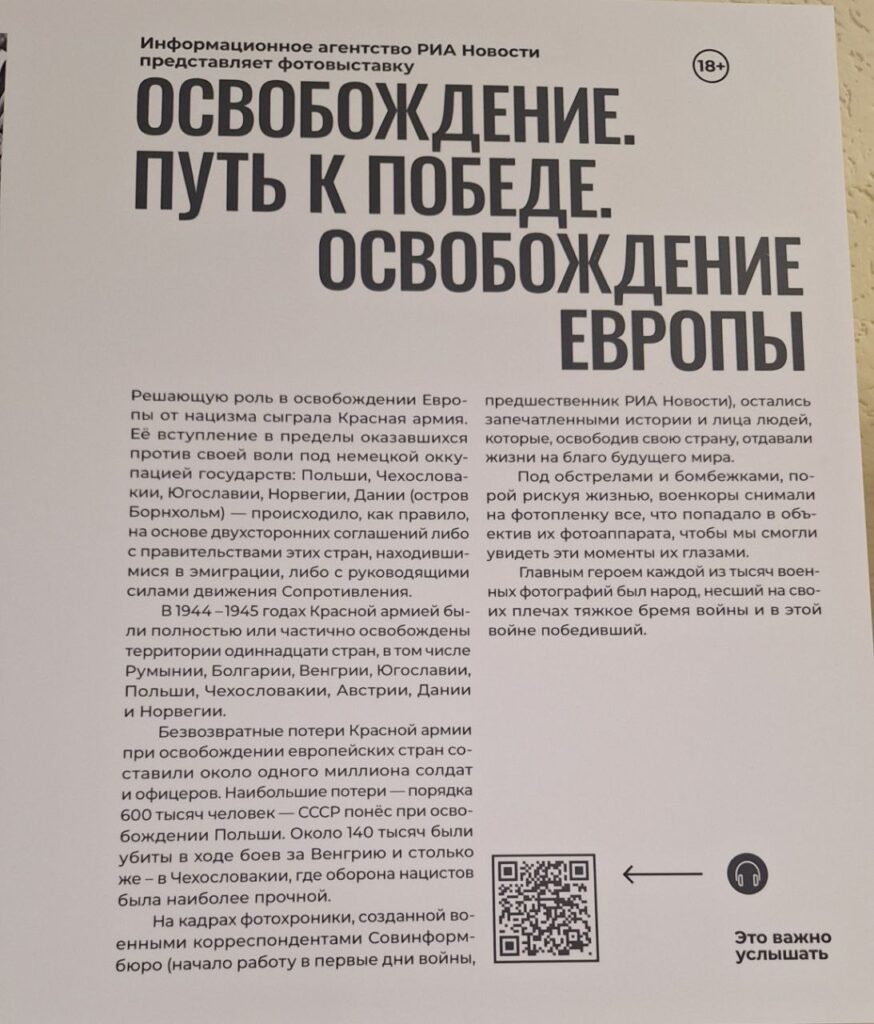 Информационное агентство РИА Новости представляет фотовыставку

18+

ОСВОБОЖДЕНИЕ. ПУТЬ К ПОБЕДЕ. ОСВОБОЖДЕНИЕ ЕВРОПЫ

Решающую роль в освобождении Европы от нацизма сыграла Красная армия. Её вступление в пределы оказавшихся против своей воли под немецкой оккупацией государств: Польши, Чехословакии, Югославии, Норвегии, Дании (остров Борнхольм) — происходило, как правило, на основе двухсторонних соглашений либо с правительствами этих стран, находившимися в эмиграции, либо с руководящими силами движения Сопротивления.

В 1944 – 1945 годах Красной армией были полностью или частично освобождены территории одиннадцати стран, в том числе Румынии, Болгарии, Венгрии, Югославии, Польши, Чехословакии, Австрии, Дании и Норвегии.

Безвозвратные потери Красной армии при освобождении европейских стран составили около одного миллиона солдат и офицеров. Наибольшие потери — порядка 600 тысяч человек — СССР понёс при освобождении Польши. Около 140 тысяч были убиты в ходе боев за Венгрию и столько же – в Чехословакии, где оборона нацистов была наиболее прочной.

На кадрах фотохроники, созданной военными корреспондентами Совинформбюро (начало работу в первые дни войны, предшественник РИА Новости), остались запечатленными истории и лица людей, которые, освободив свою страну, отдавали жизни на благо будущего мира.

Под обстрелами и бомбежками, порой рискуя жизнью, военкоры снимали на фотопленку все, что попадало в объектив их фотоаппарата, чтобы мы смогли увидеть эти моменты их глазами.

Главным героем каждой из тысяч военных фотографий был народ, несший на своих плечах тяжкое бремя войны и в этой войне победивший.

Это важно услышать